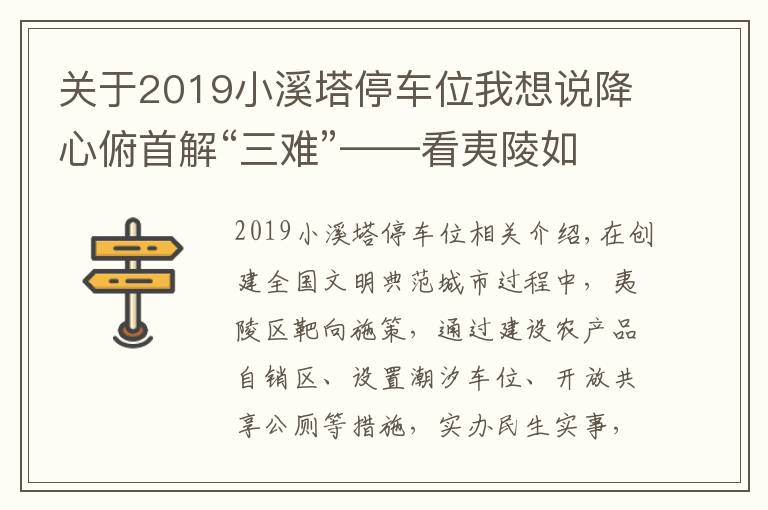 关于2019小溪塔停车位我想说降心俯首解“三难”——看夷陵如

2019小溪塔停车位相关介绍，在创建全国文明典范城市过程中，夷陵区靶向施策，通过建设农产品自销区、设置潮汐车位、开放共享公厕等措施，实办民生实事，